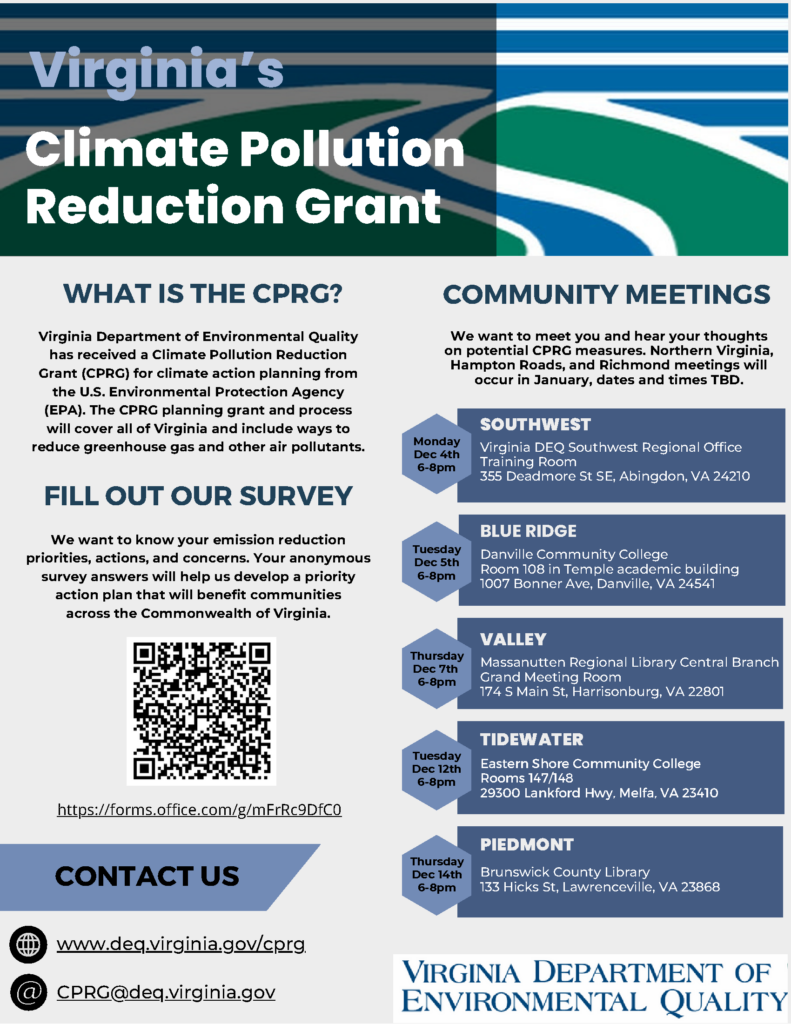 Virginia's
Climate Pollution Reduction Grant

WHAT IS THE CPRG?

Virginia Department of Environmental Quality has received a Climate Pollution Reduction Grant (CPRG) for climate action planning from the U.S. Environmental Protection Agency (EPA). The CPRG planning grant and process will cover all of Virginia and include ways to reduce greenhouse gas and other air pollutants.

FILL OUT OUR SURVEY

We want to know your emission reduction priorities, actions, and concerns. Your anonymous survey answers will help us develop a priority action plan that will benefit communities across the Commonwealth of Virginia.

https://forms.office.com/g/mFrRc9DfC0

CONTACT US

www.deq.virginia.gov/cprg

CPRG@deq.virginia.gov

COMMUNITY MEETINGS

We want to meet you and hear your thoughts on potential CPRG measures. Northern Virginia, Hampton Roads, and Richmond meetings will occur in January, dates and times TBD.

Monday Dec 4th 6-8pm
SOUTHWEST
Virginia DEQ Southwest Regional Office Training Room
355 Deadmore St SE, Abingdon, VA 24210

Tuesday Dec 5th 6-8pm
BLUE RIDGE
Danville Community College
Room 108 in Temple academic building
1007 Bonner Ave, Danville, VA 24541

Thursday Dec 7th 6-8pm
VALLEY
Massanutten Regional Library Central Branch
Grand Meeting Room
174 S Main St, Harrisonburg, VA 22801

Tuesday Dec 12th 6-8pm
TIDEWATER
Eastern Shore Community College
Rooms 147/148
29300 Lankford Hwy, Melfa, VA 23410

Thursday Dec 14th 6-8pm
PIEDMONT
Brunswick County Library
133 Hicks St, Lawrenceville, VA 23868

VIRGINIA DEPARTMENT OF ENVIRONMENTAL QUALITY